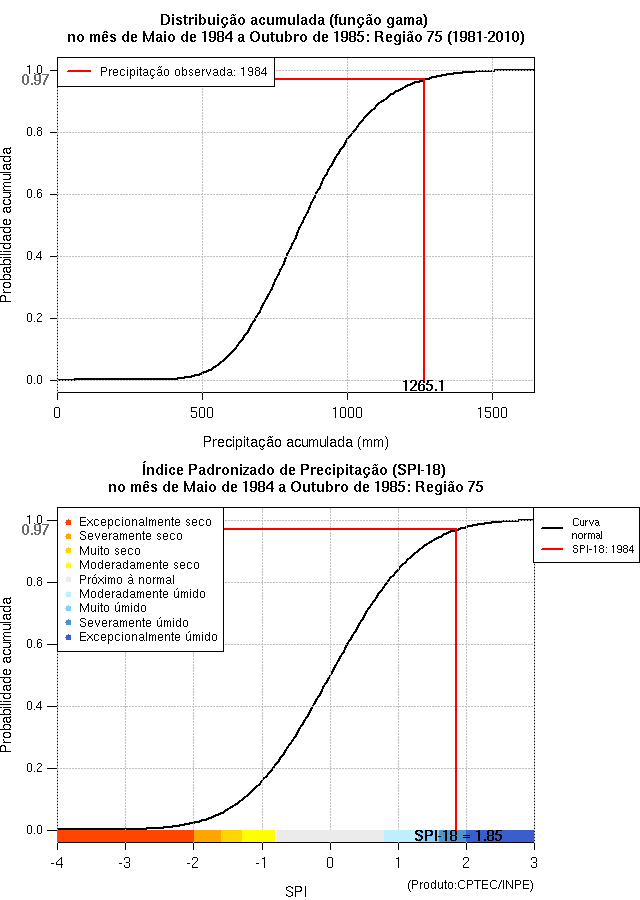 Distribuição acumulada (função gama)
no mês de Maio de 1984 a Outubro de 1985: Região 75 (1981-2010)

Precipitação observada: 1984

Probabilidade acumulada

1.0
0.97
0.8
0.6
0.4
0.2
0.0

1265.1

0
500
1000
1500

Precipitação acumulada (mm)

Índice Padronizado de Precipitação (SPI-18)
no mês de Maio de 1984 a Outubro de 1985: Região 75

Excepcionalmente seco
Severamente seco
Muito seco
Moderadamente seco
Próximo à normal
Moderadamente úmido
Muito úmido
Severamente úmido
Excepcionalmente úmido

Curva normal
SPI-18: 1984

Probabilidade acumulada

1.0
0.97
0.8
0.6
0.4
0.2
0.0

SPI-18 = 1.85

-4
-3
-2
-1
0
1
2
3

SPI

(Produto:CPTEC/INPE)